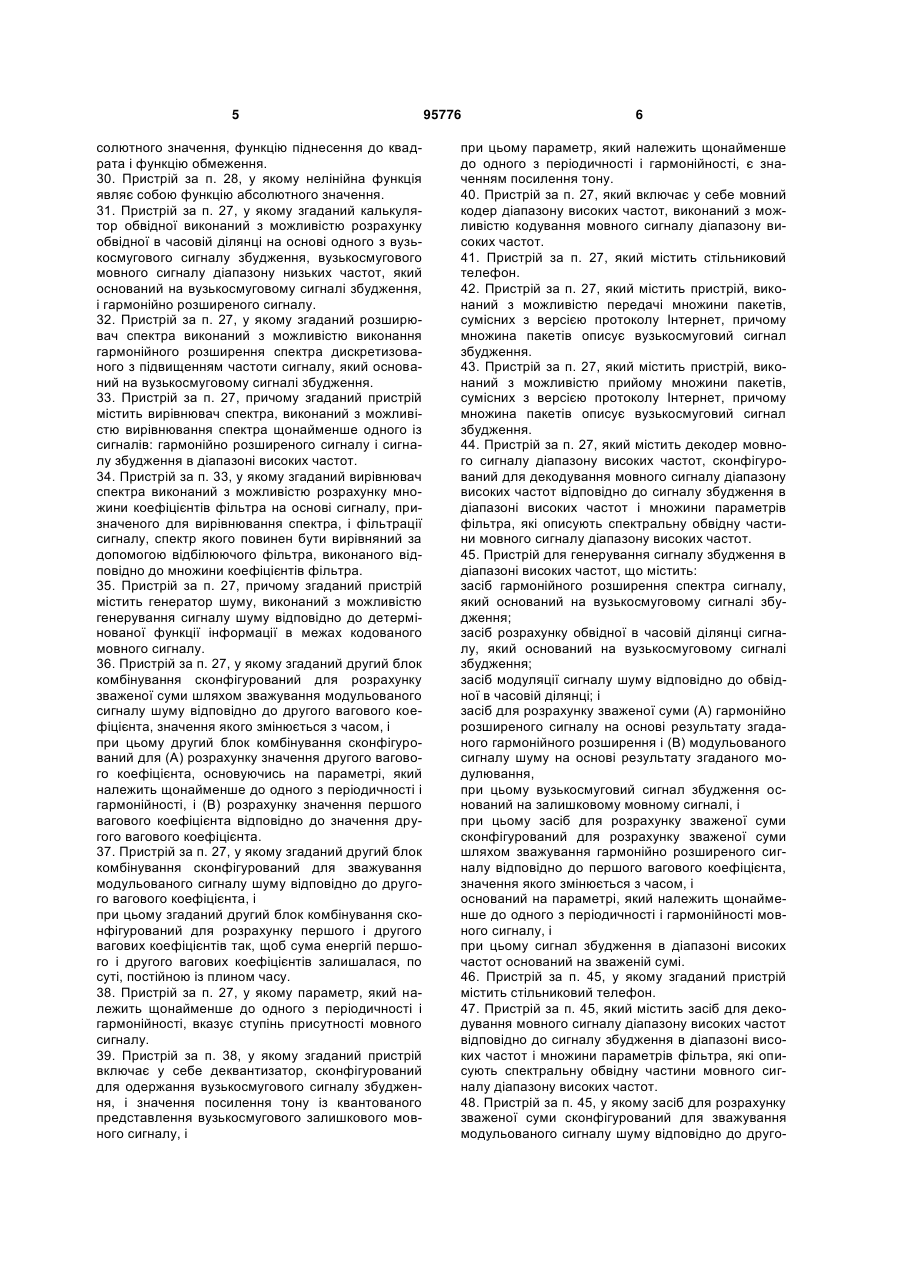 5                                   95776                                   6

солютного значення, функцію піднесення до квадрата і функцію обмеження.
30. Пристрій за п. 28, у якому нелінійна функція являє собою функцію абсолютного значення.
31. Пристрій за п. 27, у якому згаданий калькулятор обвідної виконаний з можливістю розрахунку обвідної в часовій ділянці на основі одного з вузькосмугового сигналу збудження, вузькосмугового мовного сигналу діапазону низьких частот, який оснований на вузькосмуговому сигналі збудження, і гармонійно розширеного сигналу.
32. Пристрій за п. 27, у якому згаданий розширювач спектра виконаний з можливістю виконання гармонійного розширення спектра дискретизованого з підвищенням частоти сигналу, який оснований на вузькосмуговому сигналі збудження.
33. Пристрій за п. 27, причому згаданий пристрій містить вирівнювач спектра, виконаний з можливістю вирівнювання спектра щонайменше одного із сигналів: гармонійно розширеного сигналу і сигналу збудження в діапазоні високих частот.
34. Пристрій за п. 33, у якому згаданий вирівнювач спектра виконаний з можливістю розрахунку множини коефіцієнтів фільтра на основі сигналу, призначеного для вирівнювання спектра, і фільтрації сигналу, спектр якого повинен бути вирівняний за допомогою відбілюючого фільтра, виконаного відповідно до множини коефіцієнтів фільтра.
35. Пристрій за п. 27, причому згаданий пристрій містить генератор шуму, виконаний з можливістю генерування сигналу шуму відповідно до детермінованої функції інформації в межах кодованого мовного сигналу.
36. Пристрій за п. 27, у якому згаданий другий блок комбінування сконфігурований для розрахунку зваженої суми шляхом зважування модульованого сигналу шуму відповідно до другого вагового коефіцієнта, значення якого змінюється з часом, і
при цьому другий блок комбінування сконфігурований для (А) розрахунку значення другого вагового коефіцієнта, основуючись на параметрі, який належить щонайменше до одного з періодичності і гармонійності, і (В) розрахунку значення першого вагового коефіцієнта відповідно до значення другого вагового коефіцієнта.
37. Пристрій за п. 27, у якому згаданий другий блок комбінування сконфігурований для зважування модульованого сигналу шуму відповідно до другого вагового коефіцієнта, і
при цьому згаданий другий блок комбінування сконфігурований для розрахунку першого і другого вагових коефіцієнтів так, щоб сума енергій першого і другого вагових коефіцієнтів залишалася, по суті, постійною із плином часу.
38. Пристрій за п. 27, у якому параметр, який належить щонайменше до одного з періодичності і гармонійності, вказує ступінь присутності мовного сигналу.
39. Пристрій за п. 38, у якому згаданий пристрій включає у себе деквантизатор, сконфігурований для одержання вузькосмугового сигналу збудження, і значення посилення тону із квантованого представлення вузькосмугового залишкового мовного сигналу, і
при цьому параметр, який належить щонайменше до одного з періодичності і гармонійності, є значенням посилення тону.
40. Пристрій за п. 27, який включає у себе мовний кодер діапазону високих частот, виконаний з можливістю кодування мовного сигналу діапазону високих частот.
41. Пристрій за п. 27, який містить стільниковий телефон.
42. Пристрій за п. 27, який містить пристрій, виконаний з можливістю передачі множини пакетів, сумісних з версією протоколу Інтернет, причому множина пакетів описує вузькосмуговий сигнал збудження.
43. Пристрій за п. 27, який містить пристрій, виконаний з можливістю прийому множини пакетів, сумісних з версією протоколу Інтернет, причому множина пакетів описує вузькосмуговий сигнал збудження.
44. Пристрій за п. 27, який містить декодер мовного сигналу діапазону високих частот, сконфігурований для декодування мовного сигналу діапазону високих частот відповідно до сигналу збудження в діапазоні високих частот і множини параметрів фільтра, які описують спектральну обвідну частини мовного сигналу діапазону високих частот.
45. Пристрій для генерування сигналу збудження в діапазоні високих частот, що містить:
засіб гармонійного розширення спектра сигналу, який оснований на вузькосмуговому сигналі збудження;
засіб розрахунку обвідної в часовій ділянці сигналу, який оснований на вузькосмуговому сигналі збудження;
засіб модуляції сигналу шуму відповідно до обвідної в часовій ділянці; і
засіб для розрахунку зваженої суми (А) гармонійно розширеного сигналу на основі результату згаданого гармонійного розширення і (В) модульованого сигналу шуму на основі результату згаданого модулювання,
при цьому вузькосмуговий сигнал збудження оснований на залишковому мовному сигналі, і
при цьому засіб для розрахунку зваженої суми сконфігурований для розрахунку зваженої суми шляхом зважування гармонійно розширеного сигналу відповідно до першого вагового коефіцієнта, значення якого змінюється з часом, і
оснований на параметрі, який належить щонайменше до одного з періодичності і гармонійності мовного сигналу, і
при цьому сигнал збудження в діапазоні високих частот оснований на зваженій сумі.
46. Пристрій за п. 45, у якому згаданий пристрій містить стільниковий телефон.
47. Пристрій за п. 45, який містить засіб для декодування мовного сигналу діапазону високих частот відповідно до сигналу збудження в діапазоні високих частот і множини параметрів фільтра, які описують спектральну обвідну частини мовного сигналу діапазону високих частот.
48. Пристрій за п. 45, у якому засіб для розрахунку зваженої суми сконфігурований для зважування модульованого сигналу шуму відповідно до друго-